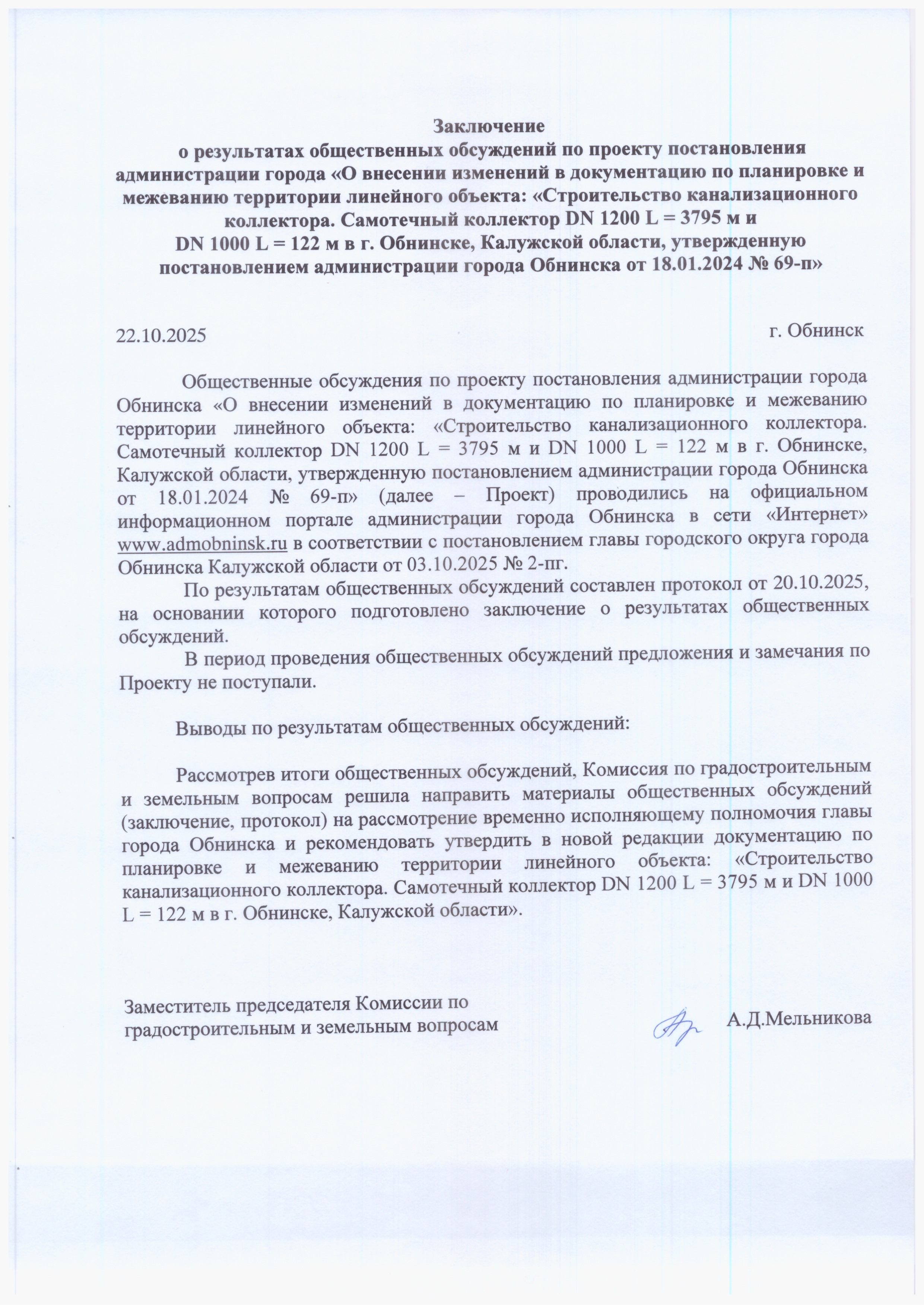 Заключение
о результатах общественных обсуждений по проекту постановления администрации города «О внесении изменений в документацию по планировке и межеванию территории линейного объекта: «Строительство канализационного коллектора. Самотечный коллектор DN 1200 L = 3795 м и DN 1000 L = 122 м в г. Обнинске, Калужской области, утвержденную постановлением администрации города Обнинска от 18.01.2024 № 69-п»

22.10.2025 г. Обнинск

Общественные обсуждения по проекту постановления администрации города Обнинска «О внесении изменений в документацию по планировке и межеванию территории линейного объекта: «Строительство канализационного коллектора. Самотечный коллектор DN 1200 L = 3795 м и DN 1000 L = 122 м в г. Обнинске, Калужской области, утвержденную постановлением администрации города Обнинска от 18.01.2024 № 69-п» (далее – Проект) проводились на официальном информационном портале администрации города Обнинска в сети «Интернет» www.admobninsk.ru в соответствии с постановлением главы городского округа города Обнинска Калужской области от 03.10.2025 № 2-пг.

По результатам общественных обсуждений составлен протокол от 20.10.2025, на основании которого подготовлено заключение о результатах общественных обсуждений.

В период проведения общественных обсуждений предложения и замечания по Проекту не поступали.

Выводы по результатам общественных обсуждений:

Рассмотрев итоги общественных обсуждений, Комиссия по градостроительным и земельным вопросам решила направить материалы общественных обсуждений (заключение, протокол) на рассмотрение временно исполняющему полномочия главы города Обнинска и рекомендовать утвердить в новой редакции документацию по планировке и межеванию территории линейного объекта: «Строительство канализационного коллектора. Самотечный коллектор DN 1200 L = 3795 м и DN 1000 L = 122 м в г. Обнинске, Калужской области».

Заместитель председателя Комиссии по градостроительным и земельным вопросам А.Д.Мельникова